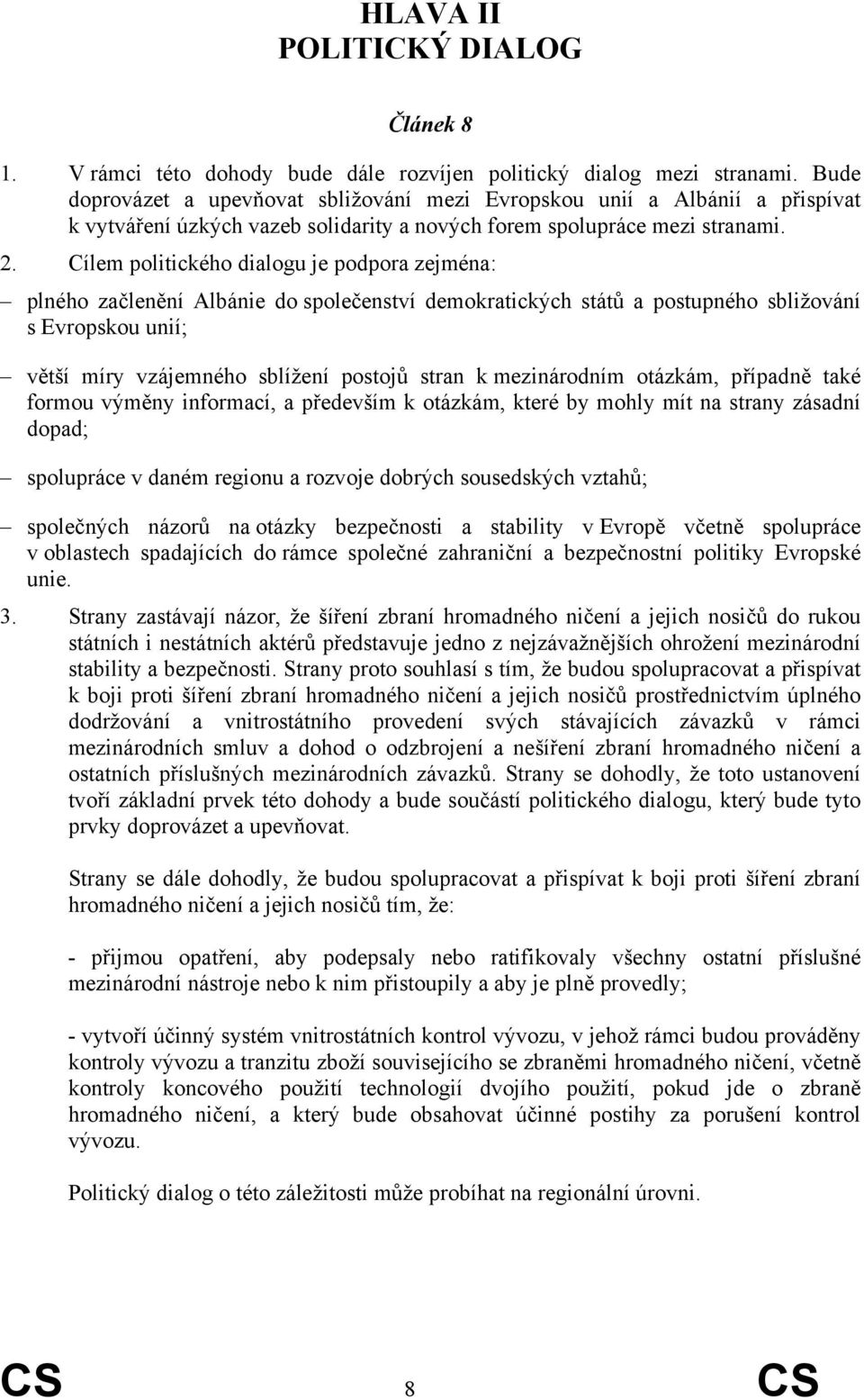 HLAVA II
POLITICKÝ DIALOG

Článek 8

1. V rámci této dohody bude dále rozvíjen politický dialog mezi stranami. Bude doprovázet a upevňovat sbližování mezi Evropskou unií a Albánií a přispívat k vytváření úzkých vazeb solidarity a nových forem spolupráce mezi stranami.

2. Cílem politického dialogu je podpora zejména:

– plného začlenění Albánie do společenství demokratických států a postupného sbližování s Evropskou unií;

– větší míry vzájemného sblížení postojů stran k mezinárodním otázkám, případně také formou výměny informací, a především k otázkám, které by mohly mít na strany zásadní dopad;

– spolupráce v daném regionu a rozvoje dobrých sousedských vztahů;

– společných názorů na otázky bezpečnosti a stability v Evropě včetně spolupráce v oblastech spadajících do rámce společné zahraniční a bezpečnostní politiky Evropské unie.

3. Strany zastávají názor, že šíření zbraní hromadného ničení a jejich nosičů do rukou státních i nestátních aktérů představuje jedno z nejzávažnějších ohrožení mezinárodní stability a bezpečnosti. Strany proto souhlasí s tím, že budou spolupracovat a přispívat k boji proti šíření zbraní hromadného ničení a jejich nosičů prostřednictvím úplného dodržování a vnitrostátního provedení svých stávajících závazků v rámci mezinárodních smluv a dohod o odzbrojení a nešíření zbraní hromadného ničení a ostatních příslušných mezinárodních závazků. Strany se dohodly, že toto ustanovení tvoří základní prvek této dohody a bude součástí politického dialogu, který bude tyto prvky doprovázet a upevňovat.

Strany se dále dohodly, že budou spolupracovat a přispívat k boji proti šíření zbraní hromadného ničení a jejich nosičů tím, že:

- přijmou opatření, aby podepsaly nebo ratifikovaly všechny ostatní příslušné mezinárodní nástroje nebo k nim přistoupily a aby je plně provedly;

- vytvoří účinný systém vnitrostátních kontrol vývozu, v jehož rámci budou prováděny kontroly vývozu a tranzitu zboží souvisejícího se zbraněmi hromadného ničení, včetně kontroly koncového použití technologií dvojího použití, pokud jde o zbraně hromadného ničení, a který bude obsahovat účinné postihy za porušení kontrol vývozu.

Politický dialog o této záležitosti může probíhat na regionální úrovni.

CS 8 CS